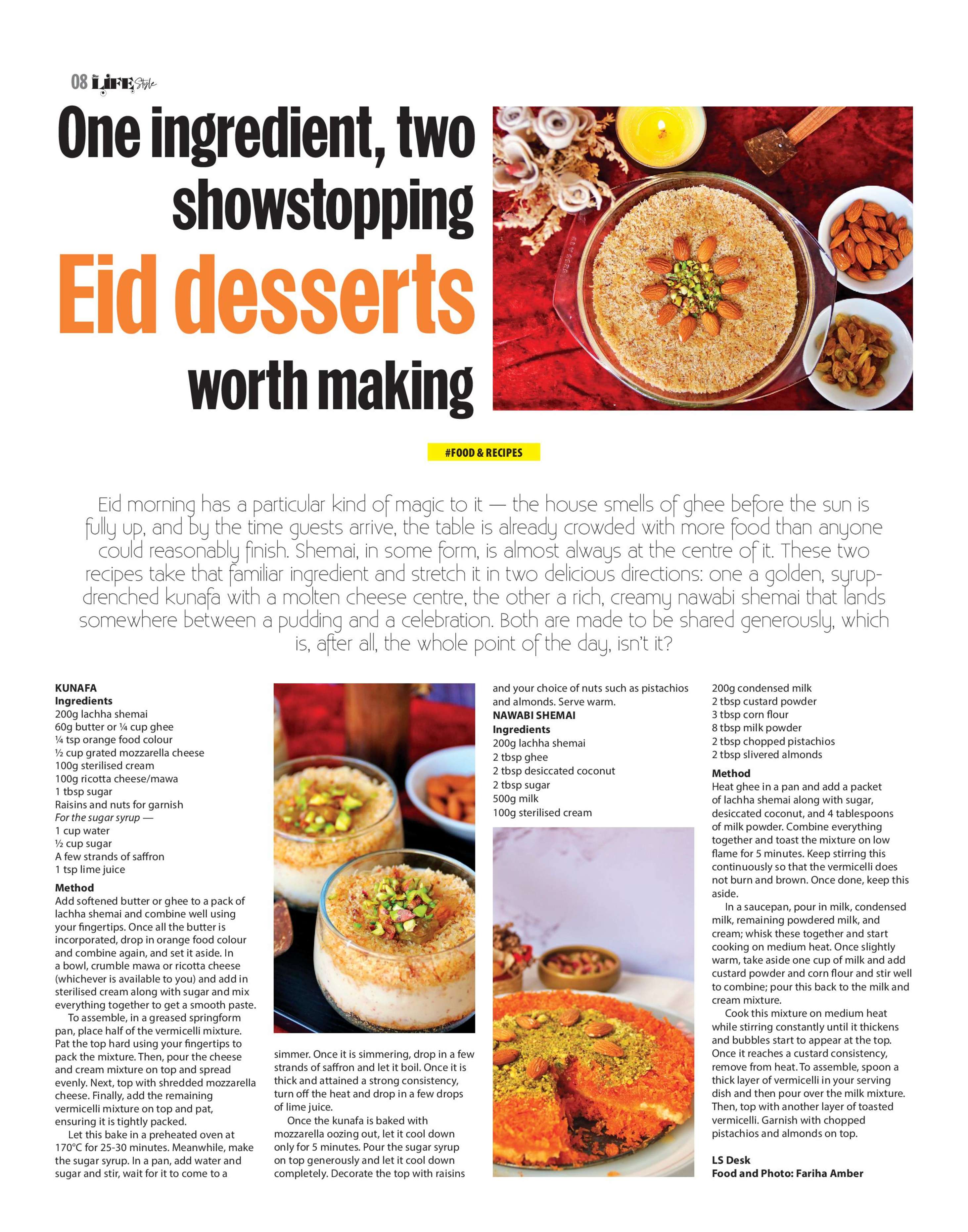 08 LIFE Style

One ingredient, two showstopping Eid desserts worth making

#FOOD & RECIPES

Eid morning has a particular kind of magic to it — the house smells of ghee before the sun is fully up, and by the time guests arrive, the table is already crowded with more food than anyone could reasonably finish. Shemai, in some form, is almost always at the centre of it. These two recipes take that familiar ingredient and stretch it in two delicious directions: one a golden, syrup-drenched kunafa with a molten cheese centre, the other a rich, creamy nawabi shemai that lands somewhere between a pudding and a celebration. Both are made to be shared generously, which is, after all, the whole point of the day, isn't it?

KUNAFA
Ingredients
200g lachha shemai
60g butter or ¼ cup ghee
¼ tsp orange food colour
½ cup grated mozzarella cheese
100g sterilised cream
100g ricotta cheese/mawa
1 tbsp sugar
Raisins and nuts for garnish
For the sugar syrup —
1 cup water
½ cup sugar
A few strands of saffron
1 tsp lime juice

Method
Add softened butter or ghee to a pack of lachha shemai and combine well using your fingertips. Once all the butter is incorporated, drop in orange food colour and combine again, and set it aside. In a bowl, crumble mawa or ricotta cheese (whichever is available to you) and add in sterilised cream along with sugar and mix everything together to get a smooth paste.

To assemble, in a greased springform pan, place half of the vermicelli mixture. Pat the top hard using your fingertips to pack the mixture. Then, pour the cheese and cream mixture on top and spread evenly. Next, top with shredded mozzarella cheese. Finally, add the remaining vermicelli mixture on top and pat, ensuring it is tightly packed.

Let this bake in a preheated oven at 170°C for 25-30 minutes. Meanwhile, make the sugar syrup. In a pan, add water and sugar and stir, wait for it to come to a simmer. Once it is simmering, drop in a few strands of saffron and let it boil. Once it is thick and attained a strong consistency, turn off the heat and drop in a few drops of lime juice.

Once the kunafa is baked with mozzarella oozing out, let it cool down only for 5 minutes. Pour the sugar syrup on top generously and let it cool down completely. Decorate the top with raisins and your choice of nuts such as pistachios and almonds. Serve warm.

NAWABI SHEMAI
Ingredients
200g lachha shemai
2 tbsp ghee
2 tbsp desiccated coconut
2 tbsp sugar
500g milk
100g sterilised cream
200g condensed milk
2 tbsp custard powder
3 tbsp corn flour
8 tbsp milk powder
2 tbsp chopped pistachios
2 tbsp slivered almonds

Method
Heat ghee in a pan and add a packet of lachha shemai along with sugar, desiccated coconut, and 4 tablespoons of milk powder. Combine everything together and toast the mixture on low flame for 5 minutes. Keep stirring this continuously so that the vermicelli does not burn and brown. Once done, keep this aside.

In a saucepan, pour in milk, condensed milk, remaining powdered milk, and cream; whisk these together and start cooking on medium heat. Once slightly warm, take aside one cup of milk and add custard powder and corn flour and stir well to combine; pour this back to the milk and cream mixture.

Cook this mixture on medium heat while stirring constantly until it thickens and bubbles start to appear at the top. Once it reaches a custard consistency, remove from heat. To assemble, spoon a thick layer of vermicelli in your serving dish and then pour over the milk mixture. Then, top with another layer of toasted vermicelli. Garnish with chopped pistachios and almonds on top.

LS Desk
Food and Photo: Fariha Amber